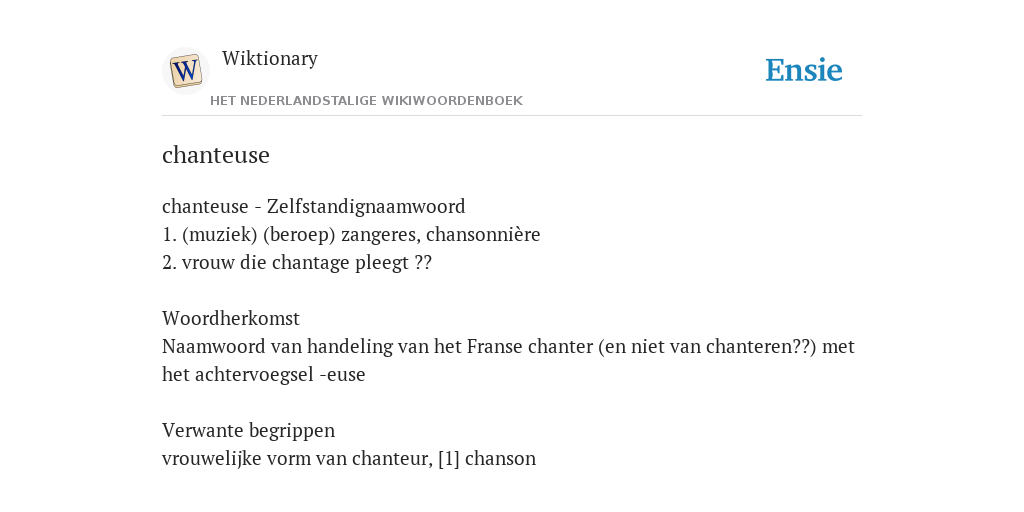 W

Wiktionary

HET NEDERLANDSTALIGE WIKIWOORDENBOEK

Ensie

chanteuse

chanteuse - Zelfstandignaamwoord
1. (muziek) (beroep) zangeres, chansonnière
2. vrouw die chantage pleegt ??

Woordherkomst
Naamwoord van handeling van het Franse chanter (en niet van chanteren??) met het achtervoegsel -euse

Verwante begrippen
vrouwelijke vorm van chanteur, [1] chanson